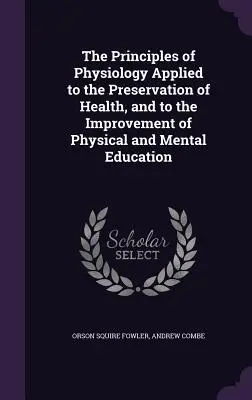 The Principles of Physiology Applied to the Preservation of Health, and to the Improvement of Physical and Mental Education

Scholar SELECT

ORSON SQUIRE FOWLER, ANDREW COMBE